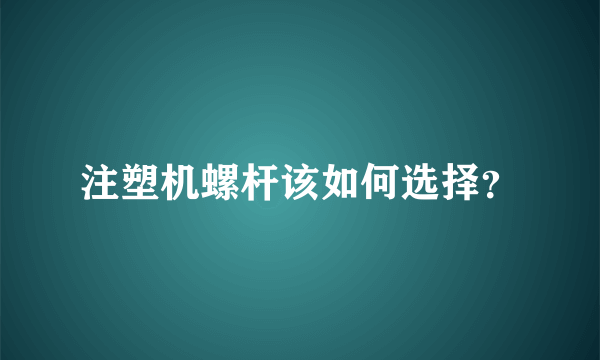 注塑机螺杆该如何选择?